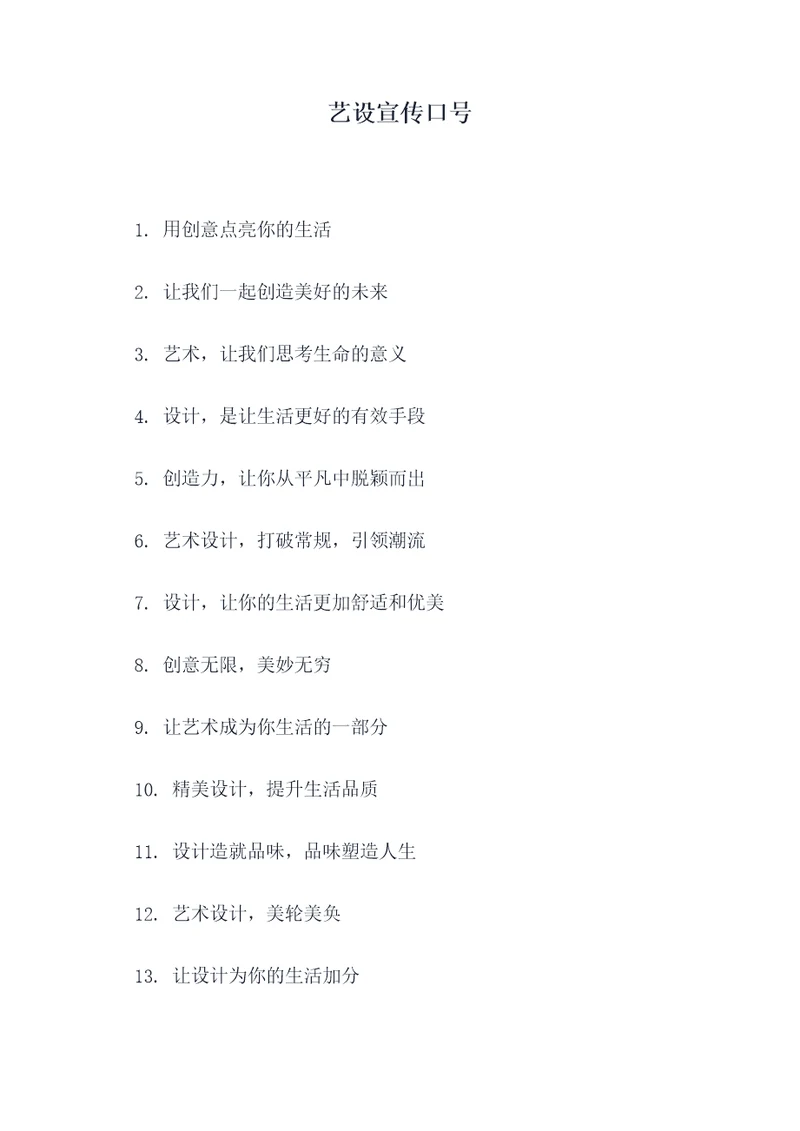 艺设宣传口号

1. 用创意点亮你的生活

2. 让我们一起创造美好的未来

3. 艺术，让我们思考生命的意义

4. 设计，是让生活更好的有效手段

5. 创造力，让你从平凡中脱颖而出

6. 艺术设计，打破常规，引领潮流

7. 设计，让你的生活更加舒适和优美

8. 创意无限，美妙无穷

9. 让艺术成为你生活的一部分

10. 精美设计，提升生活品质

11. 设计造就品味，品味塑造人生

12. 艺术设计，美轮美奂

13. 让设计为你的生活加分